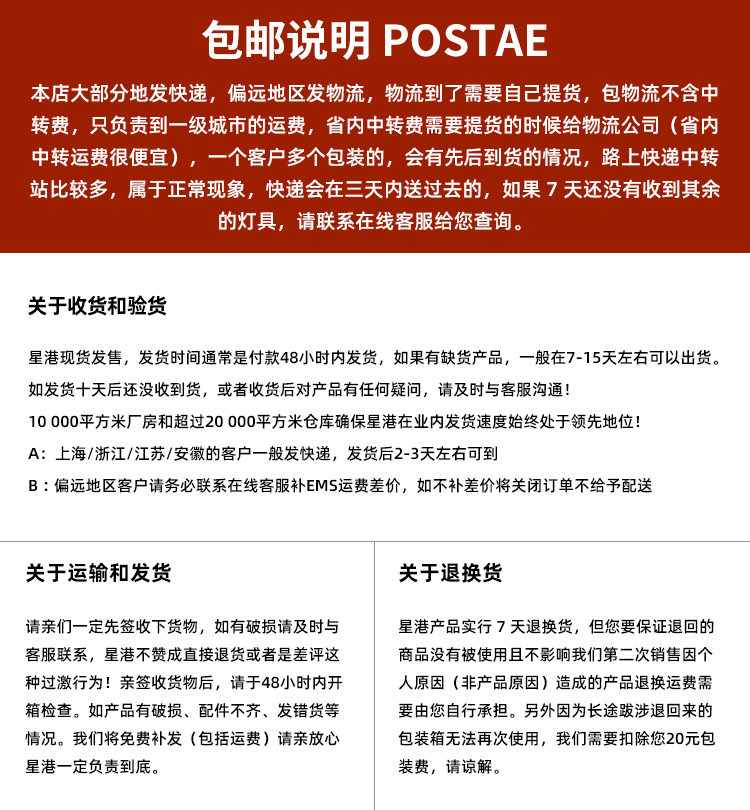 包邮说明 POSTAE

本店大部分地发快递，偏远地区发物流，物流到了需要自己提货，包物流不含中转费，只负责到一级城市的运费，省内中转费需要提货的时候给物流公司（省内中转运费很便宜），一个客户多个包装的，会有先后到货的情况，路上快递中转站比较多，属于正常现象，快递会在三天内送过去的，如果 7 天还没有收到其余的灯具，请联系在线客服给您查询。

关于收货和验货

星港现货发售，发货时间通常是付款48小时内发货，如果有缺货产品，一般在7-15天左右可以出货。

如发货十天后还没收到货，或者收货后对产品有任何疑问，请及时与客服沟通！

10 000平方米厂房和超过20 000平方米仓库确保星港在业内发货速度始终处于领先地位！

A：上海/浙江/江苏/安徽的客户一般发快递，发货后2-3天左右可到

B：偏远地区客户请务必联系在线客服补EMS运费差价，如不补差价将关闭订单不给予配送

关于运输和发货

请亲们一定先签收下货物，如有破损请及时与客服联系，星港不赞成直接退货或者是差评这种过激行为！亲签收货物后，请于48小时内开箱检查。如产品有破损、配件不齐、发错货等情况。我们将免费补发（包括运费）请亲放心星港一定负责到底。

关于退换货

星港产品实行 7 天退换货，但您要保证退回的商品没有被使用且不影响我们第二次销售因个人原因（非产品原因）造成的产品退换运费需要由您自行承担。另外因为长途跋涉退回来的包装箱无法再次使用，我们需要扣除您20元包装费，请谅解。